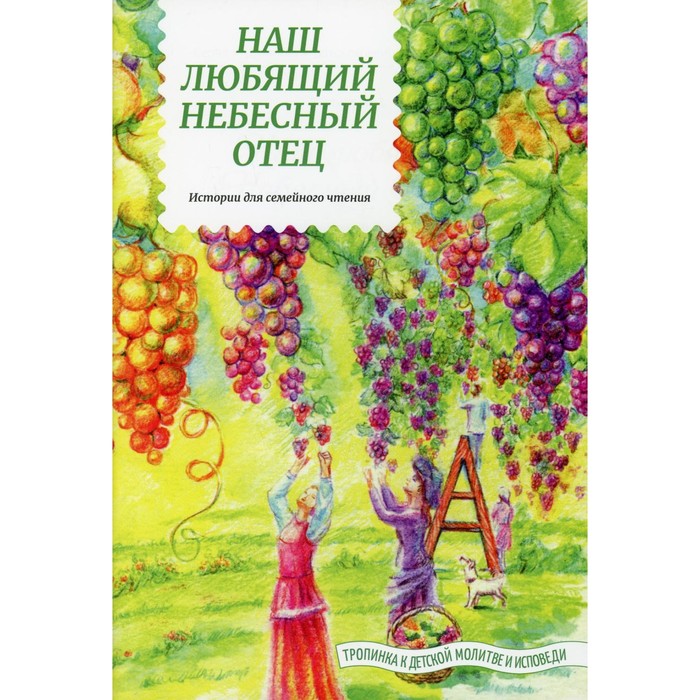 НАШ ЛЮБЯЩИЙ НЕБЕСНЫЙ ОТЕЦ

Истории для семейного чтения

ТРОПИНКА К ДЕТСКОЙ МОЛИТВЕ И ИСПОВЕДИ